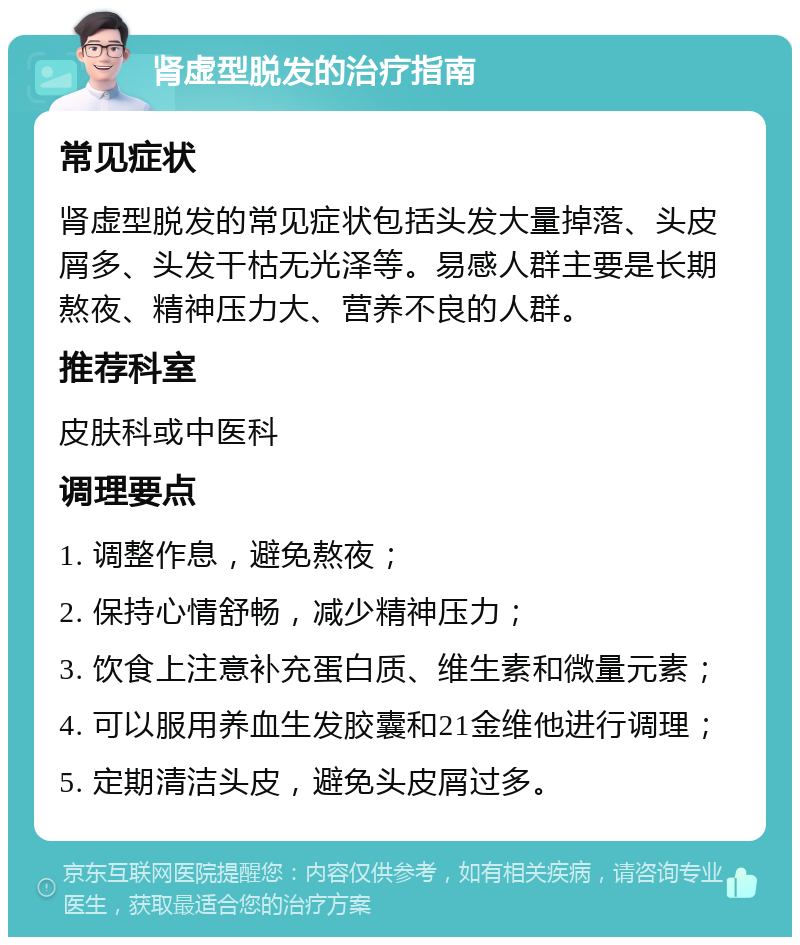 肾虚型脱发的治疗指南

常见症状

肾虚型脱发的常见症状包括头发大量掉落、头皮屑多、头发干枯无光泽等。易感人群主要是长期熬夜、精神压力大、营养不良的人群。

推荐科室

皮肤科或中医科

调理要点

1. 调整作息，避免熬夜；

2. 保持心情舒畅，减少精神压力；

3. 饮食上注意补充蛋白质、维生素和微量元素；

4. 可以服用养血生发胶囊和21金维他进行调理；

5. 定期清洁头皮，避免头皮屑过多。

京东互联网医院提醒您：内容仅供参考，如有相关疾病，请咨询专业医生，获取最适合您的治疗方案